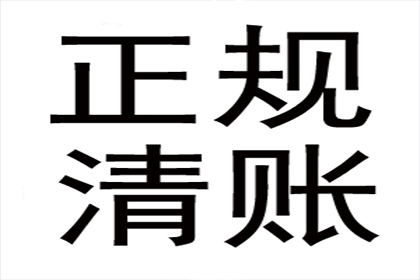 正规
清账